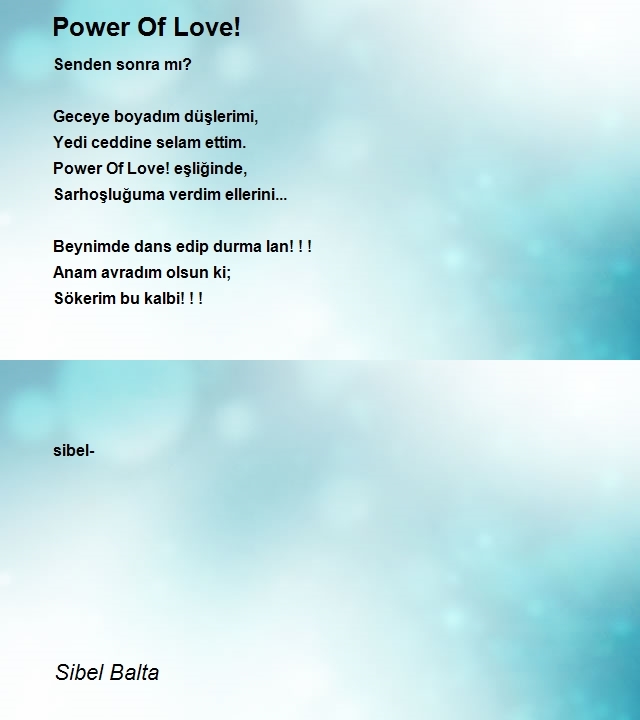 Power Of Love!

Senden sonra mı?

Geceye boyadım düşlerimi,
Yedi ceddine selam ettim.
Power Of Love! eşliğinde,
Sarhoşluğuma verdim ellerini...

Beynimde dans edip durma lan! ! !
Anam avradım olsun ki;
Sökerim bu kalbi! ! !

sibel-

Sibel Balta